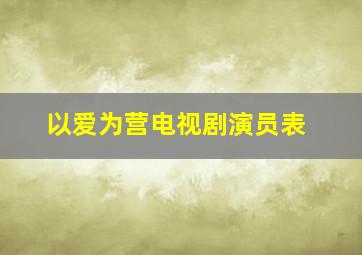 以爱为营电视剧演员表